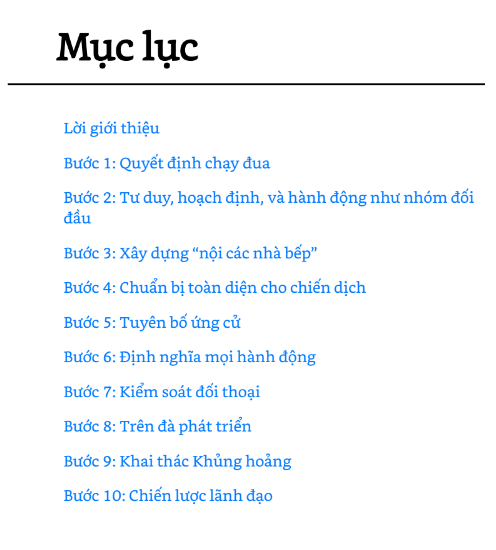 Mục lục

Lời giới thiệu

Bước 1: Quyết định chạy đua

Bước 2: Tư duy, hoạch định, và hành động như nhóm đối đầu

Bước 3: Xây dựng “nội các nhà bếp”

Bước 4: Chuẩn bị toàn diện cho chiến dịch

Bước 5: Tuyên bố ứng cử

Bước 6: Định nghĩa mọi hành động

Bước 7: Kiểm soát đối thoại

Bước 8: Trên đà phát triển

Bước 9: Khai thác Khủng hoảng

Bước 10: Chiến lược lãnh đạo